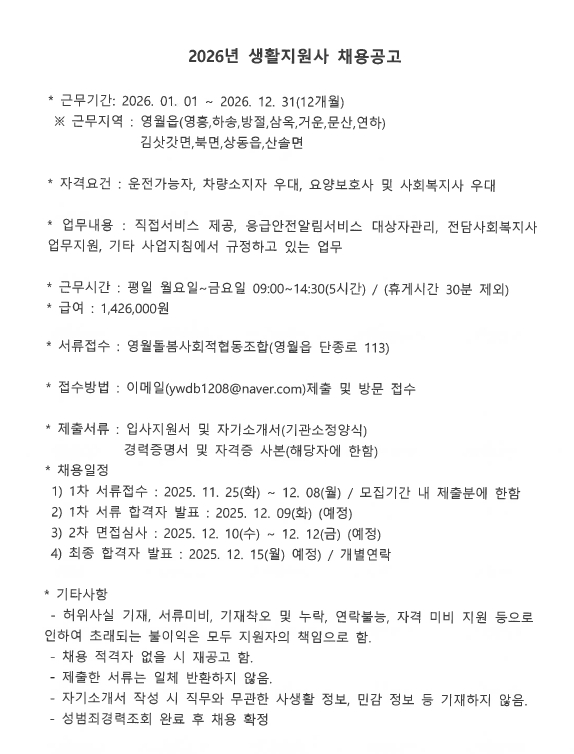 2026년 생활지원사 채용공고

* 근무기간: 2026. 01. 01 ~ 2026. 12. 31(12개월)
※ 근무지역 : 영월읍(영흥,하송,방절,삼옥,거운,문산,연하)
김삿갓면,북면,상동읍,산솔면

* 자격요건 : 운전가능자, 차량소지자 우대, 요양보호사 및 사회복지사 우대

* 업무내용 : 직접서비스 제공, 응급안전알림서비스 대상자관리, 전담사회복지사 업무지원, 기타 사업지침에서 규정하고 있는 업무

* 근무시간 : 평일 월요일~금요일 09:00~14:30(5시간) / (휴게시간 30분 제외)
* 급여 : 1,426,000원

* 서류접수 : 영월돌봄사회적협동조합(영월읍 단종로 113)

* 접수방법 : 이메일(ywdb1208@naver.com)제출 및 방문 접수

* 제출서류 : 입사지원서 및 자기소개서(기관소정양식)
경력증명서 및 자격증 사본(해당자에 한함)
* 채용일정
1) 1차 서류접수 : 2025. 11. 25(화) ~ 12. 08(월) / 모집기간 내 제출분에 한함
2) 1차 서류 합격자 발표 : 2025. 12. 09(화) (예정)
3) 2차 면접심사 : 2025. 12. 10(수) ~ 12. 12(금) (예정)
4) 최종 합격자 발표 : 2025. 12. 15(월) 예정) / 개별연락

* 기타사항
- 허위사실 기재, 서류미비, 기재착오 및 누락, 연락불능, 자격 미비 지원 등으로 인하여 초래되는 불이익은 모두 지원자의 책임으로 함.
- 채용 적격자 없을 시 재공고 함.
- 제출한 서류는 일체 반환하지 않음.
- 자기소개서 작성 시 직무와 무관한 사생활 정보, 민감 정보 등 기재하지 않음.
- 성범죄경력조회 완료 후 채용 확정